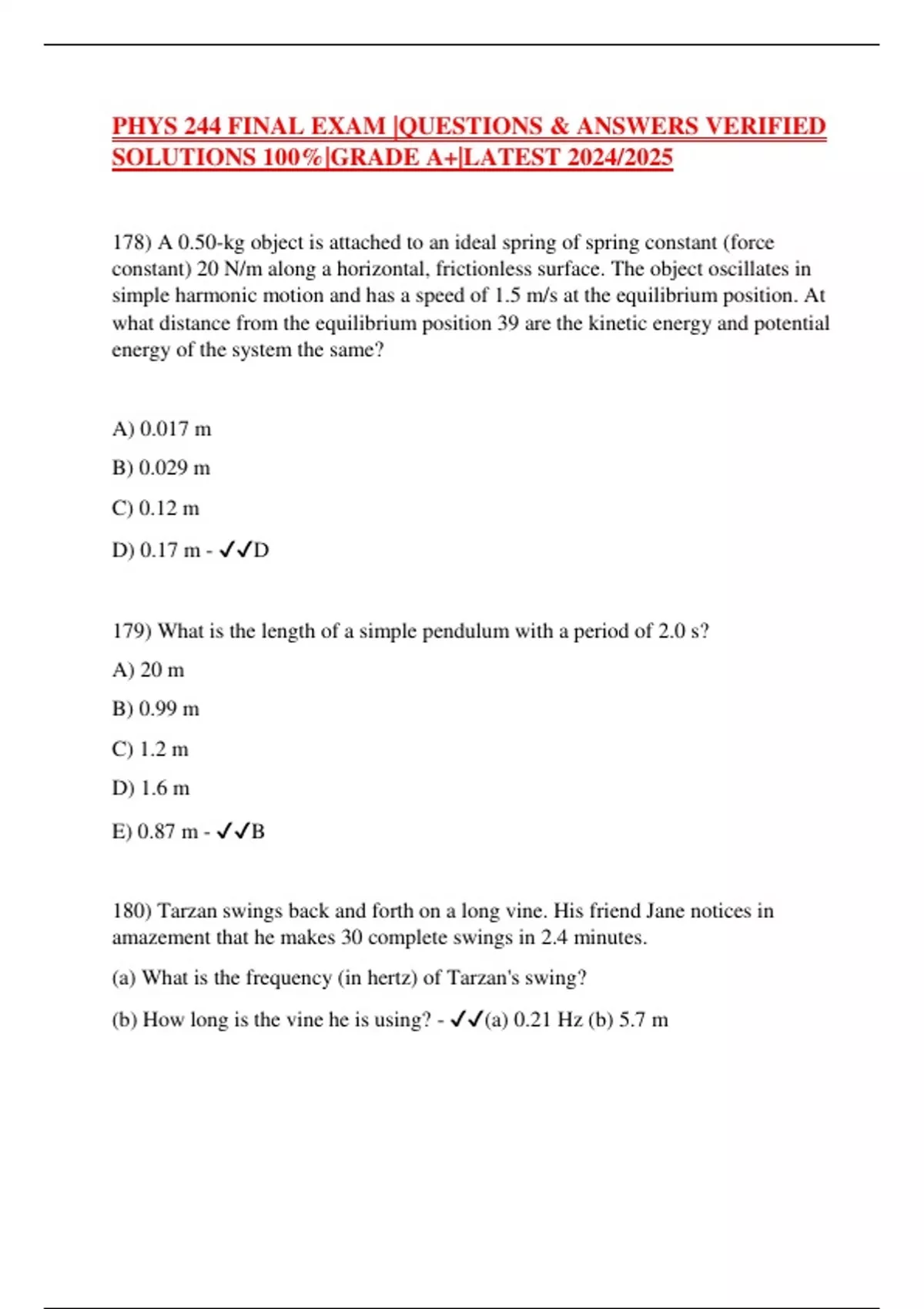 PHYS 244 FINAL EXAM |QUESTIONS & ANSWERS VERIFIED SOLUTIONS 100%|GRADE A+|LATEST 2024/2025

178) A 0.50-kg object is attached to an ideal spring of spring constant (force constant) 20 N/m along a horizontal, frictionless surface. The object oscillates in simple harmonic motion and has a speed of 1.5 m/s at the equilibrium position. At what distance from the equilibrium position 39 are the kinetic energy and potential energy of the system the same?

A) 0.017 m

B) 0.029 m

C) 0.12 m

D) 0.17 m - ✓✓D

179) What is the length of a simple pendulum with a period of 2.0 s?

A) 20 m

B) 0.99 m

C) 1.2 m

D) 1.6 m

E) 0.87 m - ✓✓B

180) Tarzan swings back and forth on a long vine. His friend Jane notices in amazement that he makes 30 complete swings in 2.4 minutes.

(a) What is the frequency (in hertz) of Tarzan's swing?

(b) How long is the vine he is using? - ✓✓(a) 0.21 Hz (b) 5.7 m